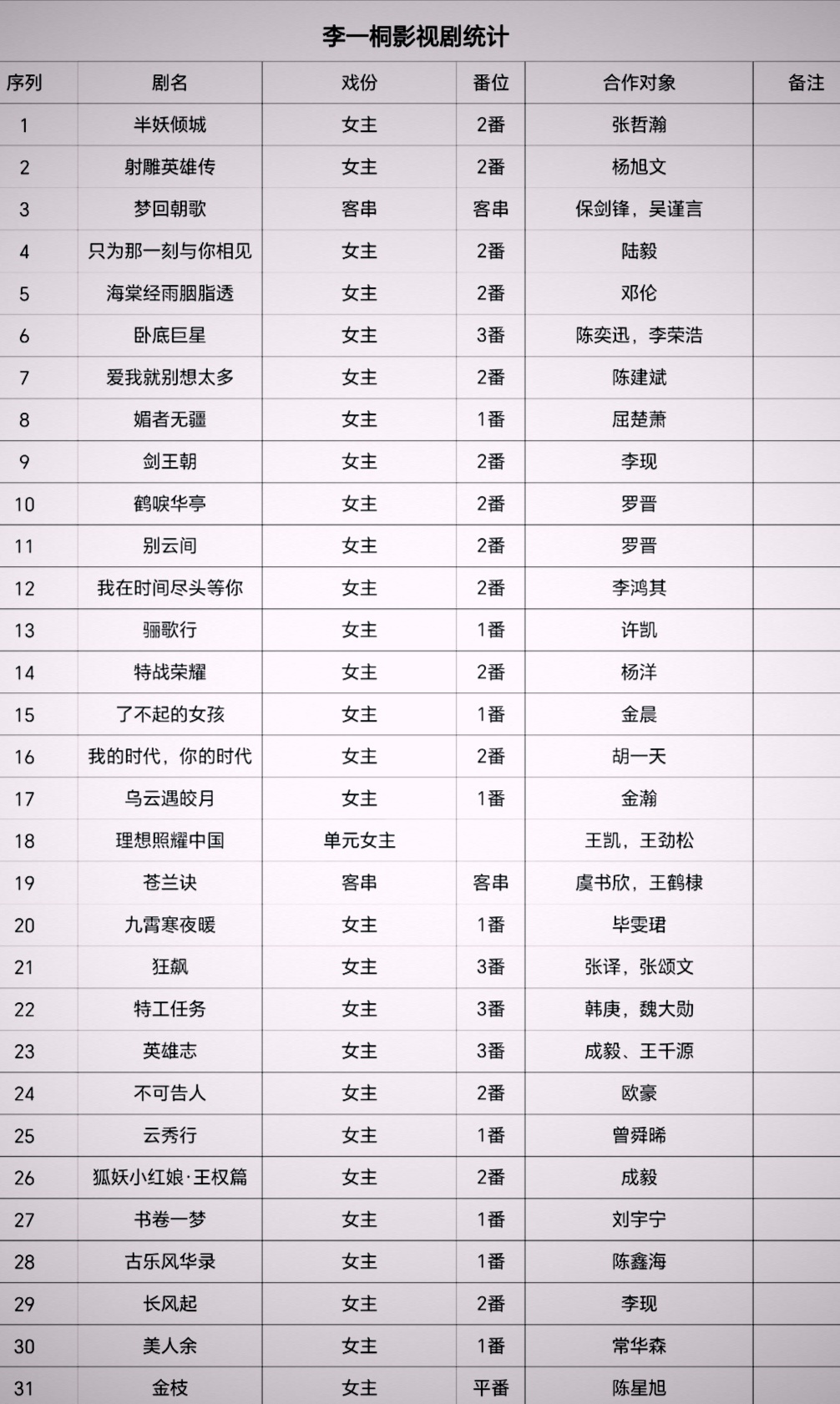 李一桐影视剧统计

| 序列 | 剧名 | 戏份 | 番位 | 合作对象 | 备注 |
|---|---|---|---|---|---|
| 1 | 半妖倾城 | 女主 | 2番 | 张哲瀚 | |
| 2 | 射雕英雄传 | 女主 | 2番 | 杨旭文 | |
| 3 | 梦回朝歌 | 客串 | 客串 | 保剑锋，吴谨言 | |
| 4 | 只为那一刻与你相见 | 女主 | 2番 | 陆毅 | |
| 5 | 海棠经雨胭脂透 | 女主 | 2番 | 邓伦 | |
| 6 | 卧底巨星 | 女主 | 3番 | 陈奕迅，李荣浩 | |
| 7 | 爱我就别想太多 | 女主 | 2番 | 陈建斌 | |
| 8 | 媚者无疆 | 女主 | 1番 | 屈楚萧 | |
| 9 | 剑王朝 | 女主 | 2番 | 李现 | |
| 10 | 鹤唳华亭 | 女主 | 2番 | 罗晋 | |
| 11 | 别云间 | 女主 | 2番 | 罗晋 | |
| 12 | 我在时间尽头等你 | 女主 | 2番 | 李鸿其 | |
| 13 | 骊歌行 | 女主 | 1番 | 许凯 | |
| 14 | 特战荣耀 | 女主 | 2番 | 杨洋 | |
| 15 | 了不起的女孩 | 女主 | 1番 | 金晨 | |
| 16 | 我的时代，你的时代 | 女主 | 2番 | 胡一天 | |
| 17 | 乌云遇皎月 | 女主 | 1番 | 金瀚 | |
| 18 | 理想照耀中国 | 单元女主 | | 王凯，王劲松 | |
| 19 | 苍兰诀 | 客串 | 客串 | 虞书欣，王鹤棣 | |
| 20 | 九霄寒夜暖 | 女主 | 1番 | 毕雯珺 | |
| 21 | 狂飙 | 女主 | 3番 | 张译，张颂文 | |
| 22 | 特工任务 | 女主 | 3番 | 韩庚，魏大勋 | |
| 23 | 英雄志 | 女主 | 3番 | 成毅、王千源 | |
| 24 | 不可告人 | 女主 | 2番 | 欧豪 | |
| 25 | 云秀行 | 女主 | 1番 | 曾舜晞 | |
| 26 | 狐妖小红娘·王权篇 | 女主 | 2番 | 成毅 | |
| 27 | 书卷一梦 | 女主 | 1番 | 刘宇宁 | |
| 28 | 古乐风华录 | 女主 | 1番 | 陈鑫海 | |
| 29 | 长风起 | 女主 | 2番 | 李现 | |
| 30 | 美人余 | 女主 | 1番 | 常华森 | |
| 31 | 金枝 | 女主 | 平番 | 陈星旭 | |